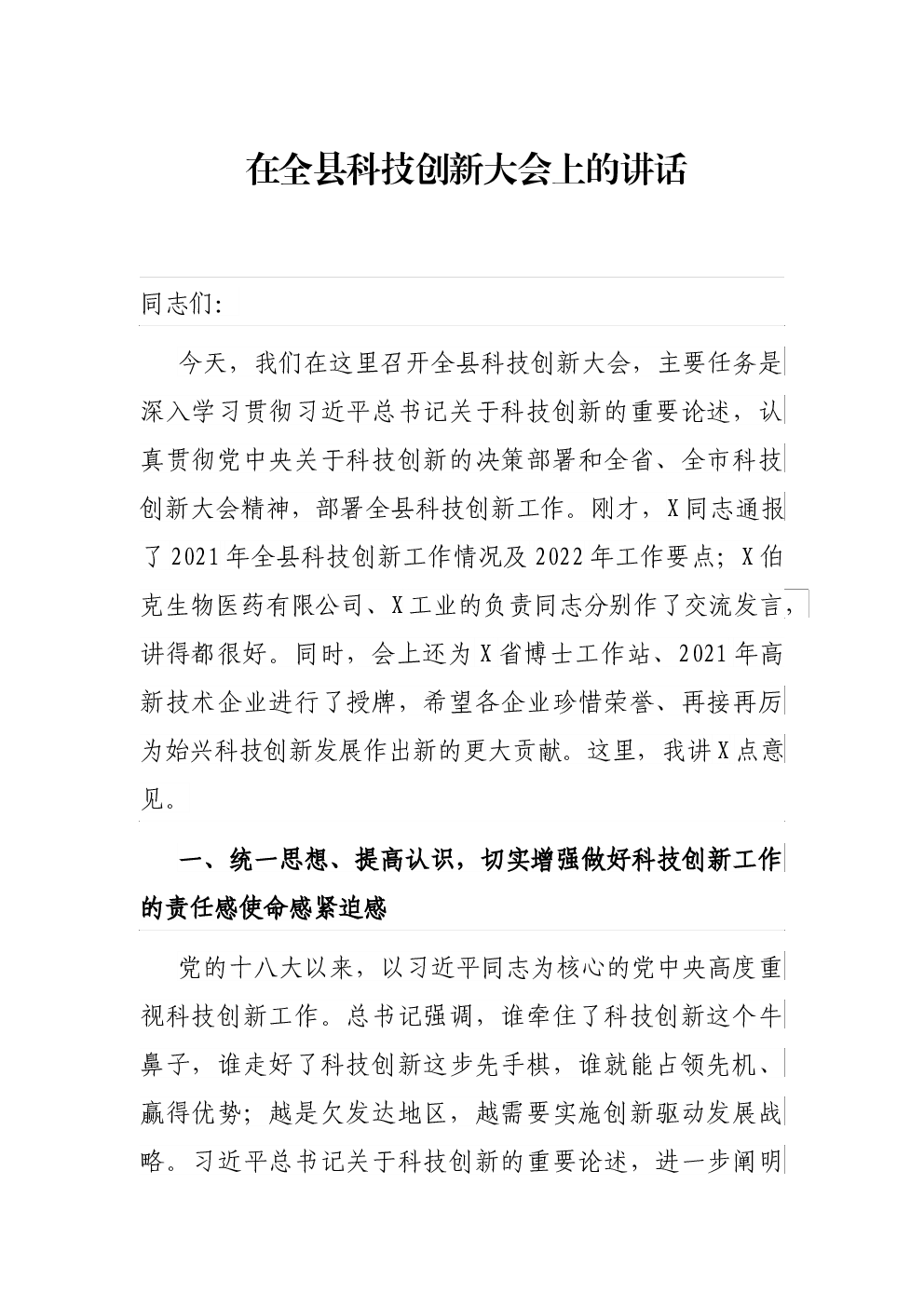 在全县科技创新大会上的讲话

同志们:

今天，我们在这里召开全县科技创新大会，主要任务是深入学习贯彻习近平总书记关于科技创新的重要论述，认真贯彻党中央关于科技创新的决策部署和全省、全市科技创新大会精神，部署全县科技创新工作。刚才，X同志通报了2021年全县科技创新工作情况及2022年工作要点；X伯克生物医药有限公司、X工业的负责同志分别作了交流发言，讲得都很好。同时，会上还为X省博士工作站、2021年高新技术企业进行了授牌，希望各企业珍惜荣誉、再接再厉为始兴科技创新发展作出新的更大贡献。这里，我讲X点意见。

一、统一思想、提高认识，切实增强做好科技创新工作的责任感使命感紧迫感

党的十八大以来，以习近平同志为核心的党中央高度重视科技创新工作。总书记强调，谁牵住了科技创新这个牛鼻子，谁走好了科技创新这步先手棋，谁就能占领先机、赢得优势；越是欠发达地区，越需要实施创新驱动发展战略。习近平总书记关于科技创新的重要论述，进一步阐明